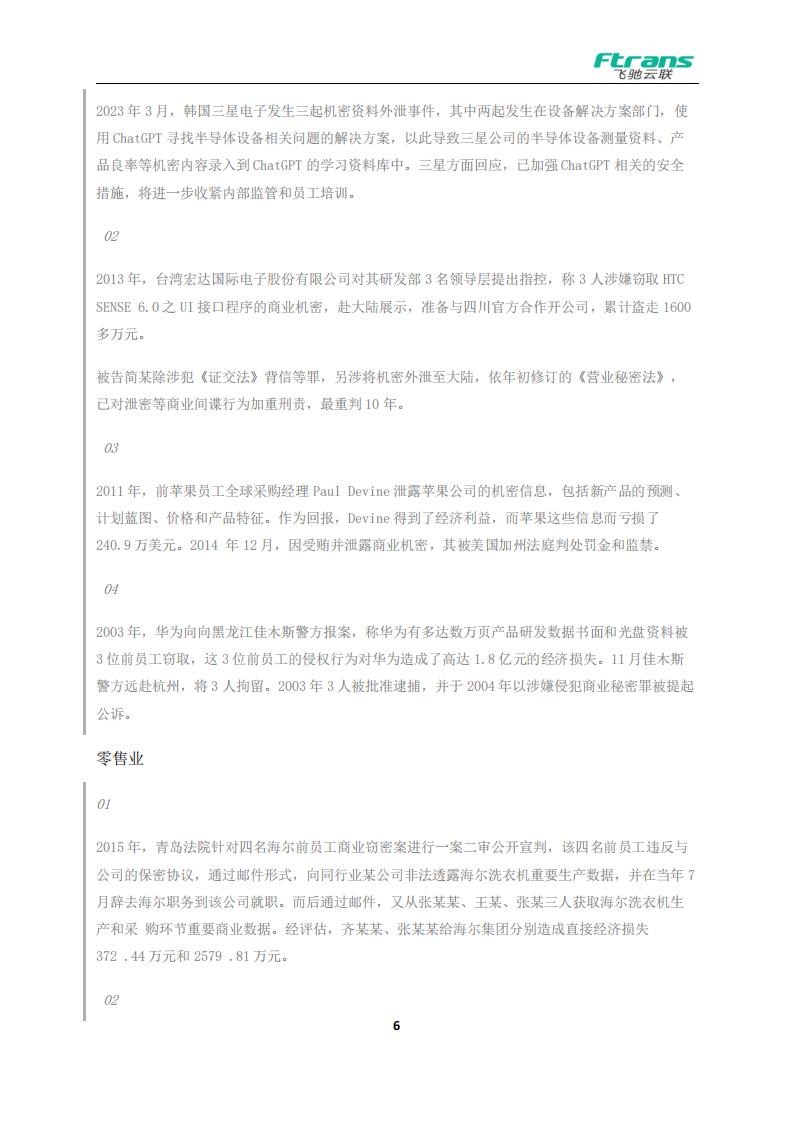 Ftrans
飞驰云联

2023 年 3 月，韩国三星电子发生三起机密资料外泄事件，其中两起发生在设备解决方案部门，使用 ChatGPT 寻找半导体设备相关问题的解决方案，以此导致三星公司的半导体设备测量资料、产品良率等机密内容录入到 ChatGPT 的学习资料库中。三星方面回应，已加强 ChatGPT 相关的安全措施，将进一步收紧内部监管和员工培训。

02

2013 年，台湾宏达国际电子股份有限公司对其研发部 3 名领导层提出指控，称 3 人涉嫌窃取 HTC SENSE 6.0 之 UI 接口程序的商业机密，赴大陆展示，准备与四川官方合作开公司，累计盗走 1600 多万元。

被告简某除涉犯《证交法》背信等罪，另涉将机密外泄至大陆，依年初修订的《营业秘密法》，已对泄密等商业间谍行为加重刑责，最重判 10 年。

03

2011 年，前苹果员工全球采购经理 Paul Devine 泄露苹果公司的机密信息，包括新产品的预测、计划蓝图、价格和产品特征。作为回报，Devine 得到了经济利益，而苹果这些信息而亏损了 240.9 万美元。2014 年 12 月，因受贿并泄露商业机密，其被美国加州法庭判处罚金和监禁。

04

2003 年，华为向向黑龙江佳木斯警方报案，称华为有多达数万页产品研发数据书面和光盘资料被 3 位前员工窃取，这 3 位前员工的侵权行为对华为造成了高达 1.8 亿元的经济损失。11 月佳木斯警方远赴杭州，将 3 人拘留。2003 年 3 人被批准逮捕，并于 2004 年以涉嫌侵犯商业秘密罪被提起公诉。

零售业

01

2015 年，青岛法院针对四名海尔前员工商业窃密案进行一案二审公开宣判，该四名前员工违反与公司的保密协议，通过邮件形式，向同行业某公司非法透露海尔洗衣机重要生产数据，并在当年 7 月辞去海尔职务到该公司就职。而后通过邮件，又从张某某、王某、张某三人获取海尔洗衣机生产和采 购环节重要商业数据。经评估，齐某某、张某某给海尔集团分别造成直接经济损失 372 .44 万元和 2579 .81 万元。

02

6